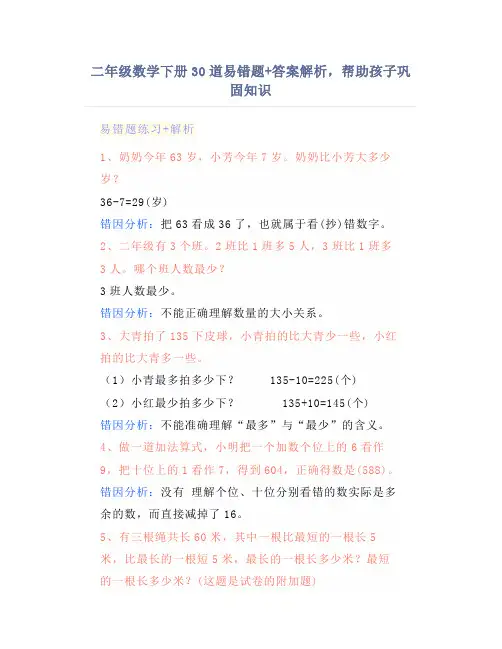 二年级数学下册30道易错题+答案解析，帮助孩子巩固知识

易错题练习+解析

1、奶奶今年63岁，小芳今年7岁。奶奶比小芳大多少岁？

36-7=29(岁)

错因分析：把63看成36了，也就属于看(抄)错数字。

2、二年级有3个班。2班比1班多5人，3班比1班多3人。哪个班人数最少？

3班人数最少。

错因分析：不能正确理解数量的大小关系。

3、大青拍了135下皮球，小青拍的比大青少一些，小红拍的比大青多一些。

（1）小青最多拍多少下？　　135-10=225(个)

（2）小红最少拍多少下？　　135+10=145(个)

错因分析：不能准确理解“最多”与“最少”的含义。

4、做一道加法算式，小明把一个加数个位上的6看作9，把十位上的1看作7，得到604，正确得数是(588)。

错因分析：没有 理解个位、十位分别看错的数实际是多余的数，而直接减掉了16。

5、有三根绳共长60米，其中一根比最短的一根长5米，比最长的一根短5米，最长的一根长多少米？最短的一根长多少米？(这题是试卷的附加题)